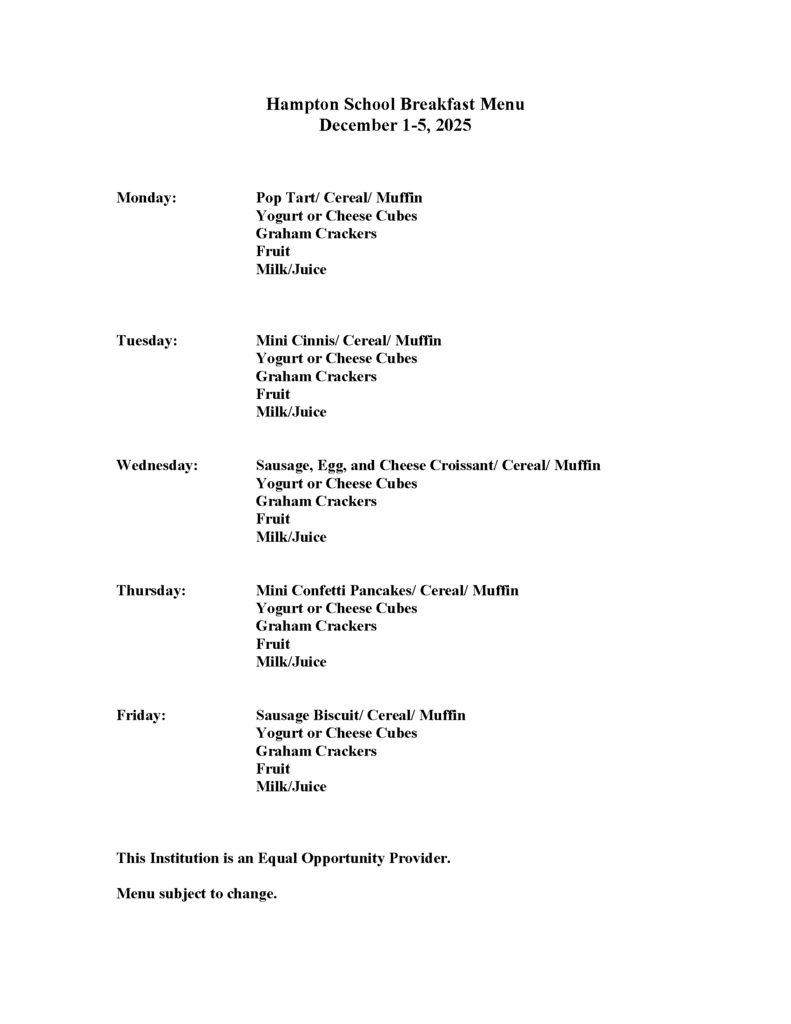 Hampton School Breakfast Menu
December 1-5, 2025

Monday: Pop Tart/ Cereal/ Muffin
Yogurt or Cheese Cubes
Graham Crackers
Fruit
Milk/Juice

Tuesday: Mini Cinnis/ Cereal/ Muffin
Yogurt or Cheese Cubes
Graham Crackers
Fruit
Milk/Juice

Wednesday: Sausage, Egg, and Cheese Croissant/ Cereal/ Muffin
Yogurt or Cheese Cubes
Graham Crackers
Fruit
Milk/Juice

Thursday: Mini Confetti Pancakes/ Cereal/ Muffin
Yogurt or Cheese Cubes
Graham Crackers
Fruit
Milk/Juice

Friday: Sausage Biscuit/ Cereal/ Muffin
Yogurt or Cheese Cubes
Graham Crackers
Fruit
Milk/Juice

This Institution is an Equal Opportunity Provider.

Menu subject to change.